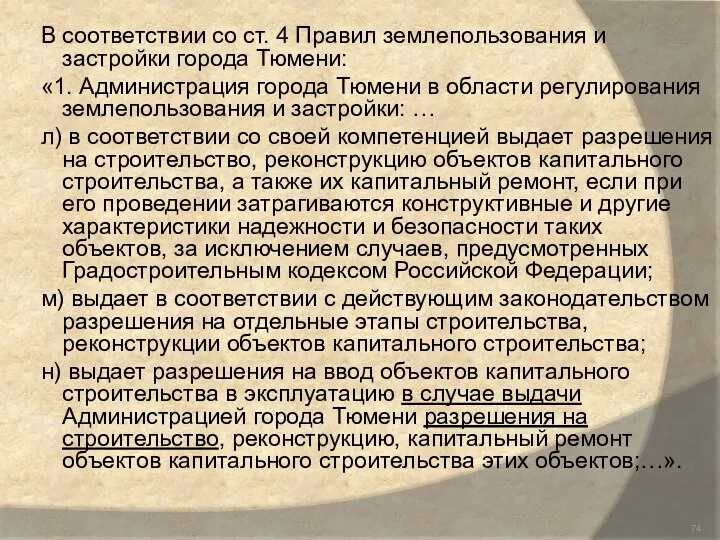 В соответствии со ст. 4 Правил землепользования и застройки города Тюмени:

«1. Администрация города Тюмени в области регулирования землепользования и застройки: …

л) в соответствии со своей компетенцией выдает разрешения на строительство, реконструкцию объектов капитального строительства, а также их капитальный ремонт, если при его проведении затрагиваются конструктивные и другие характеристики надежности и безопасности таких объектов, за исключением случаев, предусмотренных Градостроительным кодексом Российской Федерации;

м) выдает в соответствии с действующим законодательством разрешения на отдельные этапы строительства, реконструкции объектов капитального строительства;

н) выдает разрешения на ввод объектов капитального строительства в эксплуатацию в случае выдачи Администрацией города Тюмени разрешения на строительство, реконструкцию, капитальный ремонт объектов капитального строительства этих объектов;…».

74